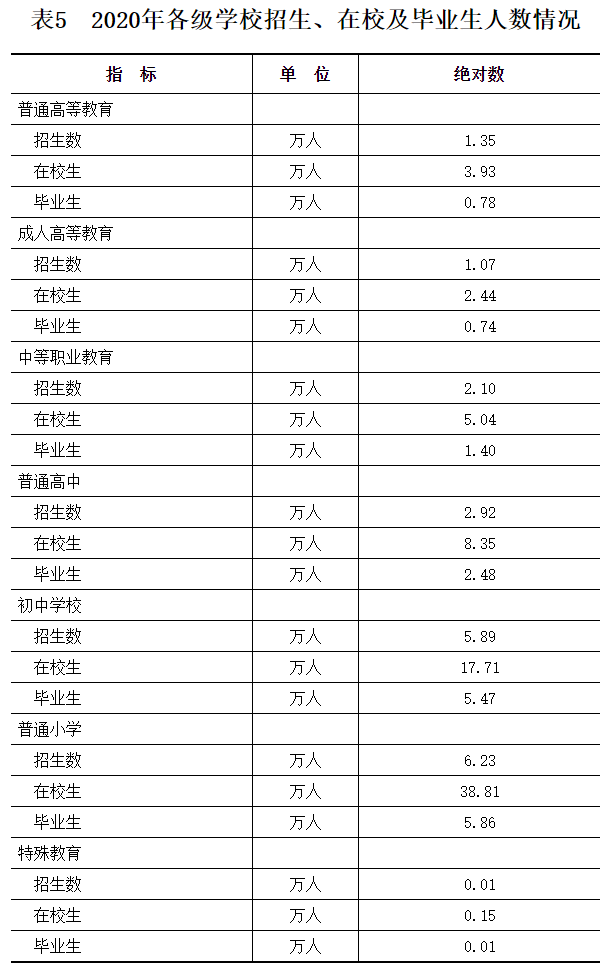 表5　2020年各级学校招生、在校及毕业生人数情况

| 指　标 | 单　位 | 绝对数 |
|---|---|---|
| 普通高等教育 | | |
| 招生数 | 万人 | 1.35 |
| 在校生 | 万人 | 3.93 |
| 毕业生 | 万人 | 0.78 |
| 成人高等教育 | | |
| 招生数 | 万人 | 1.07 |
| 在校生 | 万人 | 2.44 |
| 毕业生 | 万人 | 0.74 |
| 中等职业教育 | | |
| 招生数 | 万人 | 2.10 |
| 在校生 | 万人 | 5.04 |
| 毕业生 | 万人 | 1.40 |
| 普通高中 | | |
| 招生数 | 万人 | 2.92 |
| 在校生 | 万人 | 8.35 |
| 毕业生 | 万人 | 2.48 |
| 初中学校 | | |
| 招生数 | 万人 | 5.89 |
| 在校生 | 万人 | 17.71 |
| 毕业生 | 万人 | 5.47 |
| 普通小学 | | |
| 招生数 | 万人 | 6.23 |
| 在校生 | 万人 | 38.81 |
| 毕业生 | 万人 | 5.86 |
| 特殊教育 | | |
| 招生数 | 万人 | 0.01 |
| 在校生 | 万人 | 0.15 |
| 毕业生 | 万人 | 0.01 |